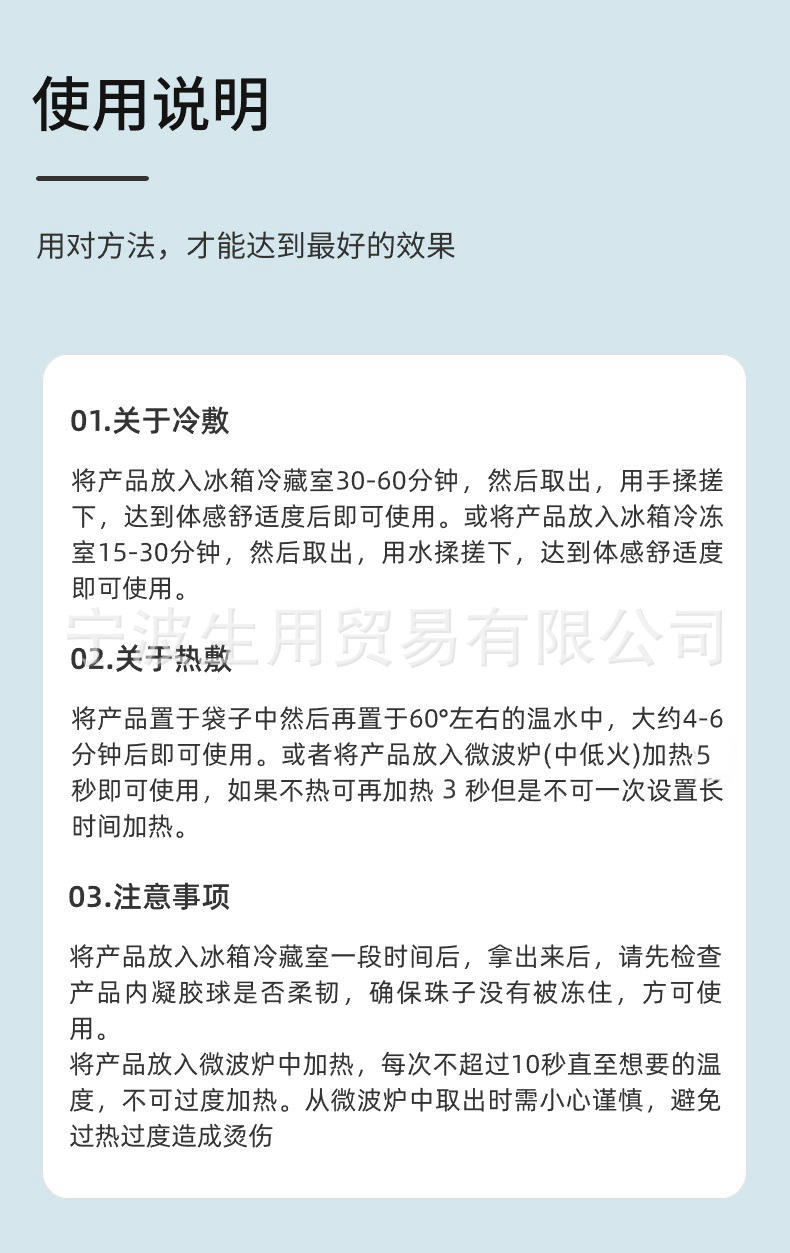 使用说明

用对方法，才能达到最好的效果

01.关于冷敷

将产品放入冰箱冷藏室30-60分钟，然后取出，用手揉搓下，达到体感舒适度后即可使用。或将产品放入冰箱冷冻室15-30分钟，然后取出，用水揉搓下，达到体感舒适度即可使用。

02.关于热敷

将产品置于袋子中然后再置于60°左右的温水中，大约4-6分钟后即可使用。或者将产品放入微波炉(中低火)加热5秒即可使用，如果不热可再加热3秒但是不可一次设置长时间加热。

03.注意事项

将产品放入冰箱冷藏室一段时间后，拿出来后，请先检查产品内凝胶球是否柔韧，确保珠子没有被冻住，方可使用。

将产品放入微波炉中加热，每次不超过10秒直至想要的温度，不可过度加热。从微波炉中取出时需小心谨慎，避免过热过度造成烫伤

宁波生用贸易有限公司